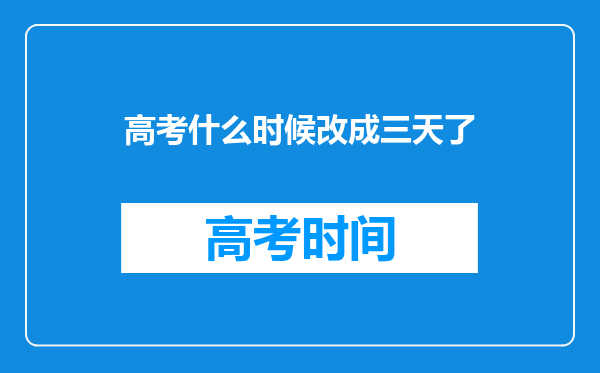 高考什么时候改成三天了

高考时间